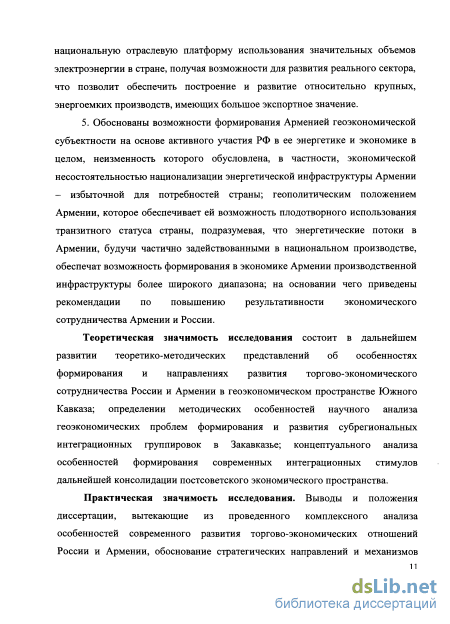 национальную отраслевую платформу использования значительных объемов электроэнергии в стране, получая возможности для развития реального сектора, что позволит обеспечить построение и развитие относительно крупных, энергоемких производств, имеющих большое экспортное значение.

5. Обоснованы возможности формирования Арменией геоэкономической субъектности на основе активного участия РФ в ее энергетике и экономике в целом, неизменность которого обусловлена, в частности, экономической несостоятельностью национализации энергетической инфраструктуры Армении – избыточной для потребностей страны; геополитическим положением Армении, которое обеспечивает ей возможность плодотворного использования транзитного статуса страны, подразумевая, что энергетические потоки в Армении, будучи частично задействованными в национальном производстве, обеспечат возможность формирования в экономике Армении производственной инфраструктуры более широкого диапазона; на основании чего приведены рекомендации по повышению результативности экономического сотрудничества Армении и России.

Теоретическая значимость исследования состоит в дальнейшем развитии теоретико-методических представлений об особенностях формирования и направлениях развития торгово-экономического сотрудничества России и Армении в геоэкономическом пространстве Южного Кавказа; определении методических особенностей научного анализа геоэкономических проблем формирования и развития субрегиональных интеграционных группировок в Закавказье; концептуального анализа особенностей формирования современных интеграционных стимулов дальнейшей консолидации постсоветского экономического пространства.

Практическая значимость исследования. Выводы и положения диссертации, вытекающие из проведенного комплексного анализа особенностей современного развития торгово-экономических отношений России и Армении, обоснование стратегических направлений и механизмов

11

dsLib.net
библиотека диссертаций